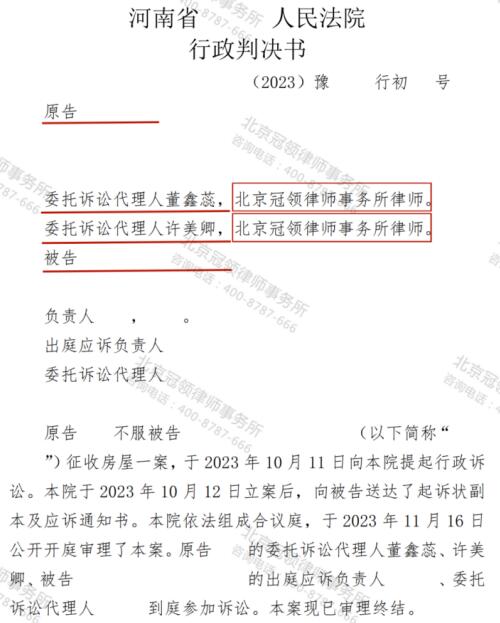 河南省 人民法院
行政判决书

（2023）豫 行初 号

原告

委托诉讼代理人董鑫蕊，北京冠领律师事务所律师。
委托诉讼代理人许美卿，北京冠领律师事务所律师。
被告

负责人 ， 。
出庭应诉负责人
委托诉讼代理人

原告 不服被告 （以下简称“ ”）征收房屋一案，于 2023 年 10 月 11 日向本院提起行政诉讼。本院于 2023 年 10 月 12 日立案后，向被告送达了起诉状副本及应诉通知书。本院依法组成合议庭，于 2023 年 11 月 16 日公开开庭审理了本案。原告 的委托诉讼代理人董鑫蕊、许美卿、被告 的出庭应诉负责人 、委托诉讼代理人 到庭参加诉讼。本案现已审理终结。

北京冠领律师事务所
咨询电话：400-8787-666